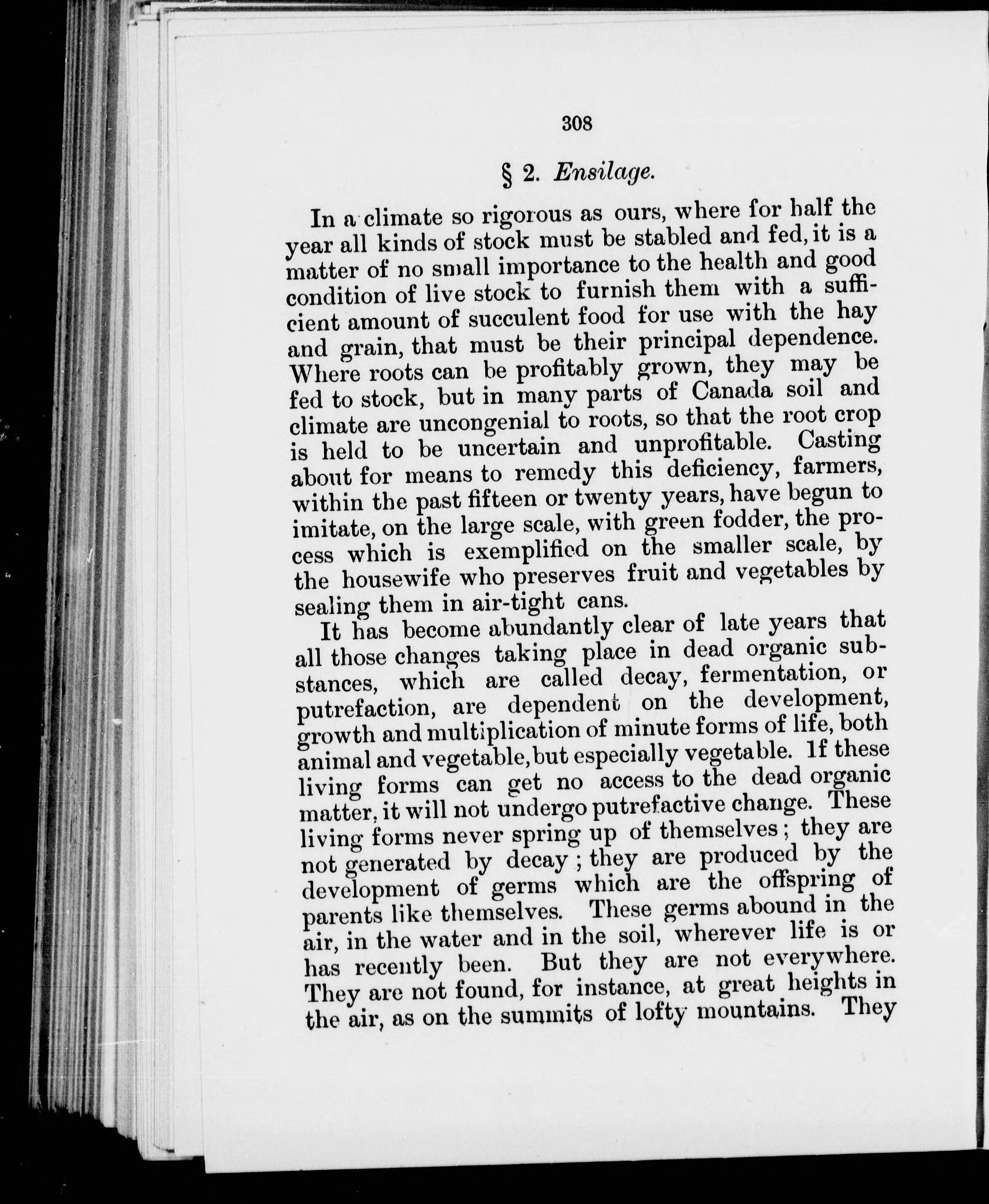 308

§ 2. Ensilage.

In a climate so rigorous as ours, where for half the year all kinds of stock must be stabled and fed, it is a matter of no small importance to the health and good condition of live stock to furnish them with a sufficient amount of succulent food for use with the hay and grain, that must be their principal dependence. Where roots can be profitably grown, they may be fed to stock, but in many parts of Canada soil and climate are uncongenial to roots, so that the root crop is held to be uncertain and unprofitable. Casting about for means to remedy this deficiency, farmers, within the past fifteen or twenty years, have begun to imitate, on the large scale, with green fodder, the process which is exemplified on the smaller scale, by the housewife who preserves fruit and vegetables by sealing them in air-tight cans.

It has become abundantly clear of late years that all those changes taking place in dead organic substances, which are called decay, fermentation, or putrefaction, are dependent on the development, growth and multiplication of minute forms of life, both animal and vegetable, but especially vegetable. If these living forms can get no access to the dead organic matter, it will not undergo putrefactive change. These living forms never spring up of themselves; they are not generated by decay; they are produced by the development of germs which are the offspring of parents like themselves. These germs abound in the air, in the water and in the soil, wherever life is or has recently been. But they are not everywhere. They are not found, for instance, at great heights in the air, as on the summits of lofty mountains. They